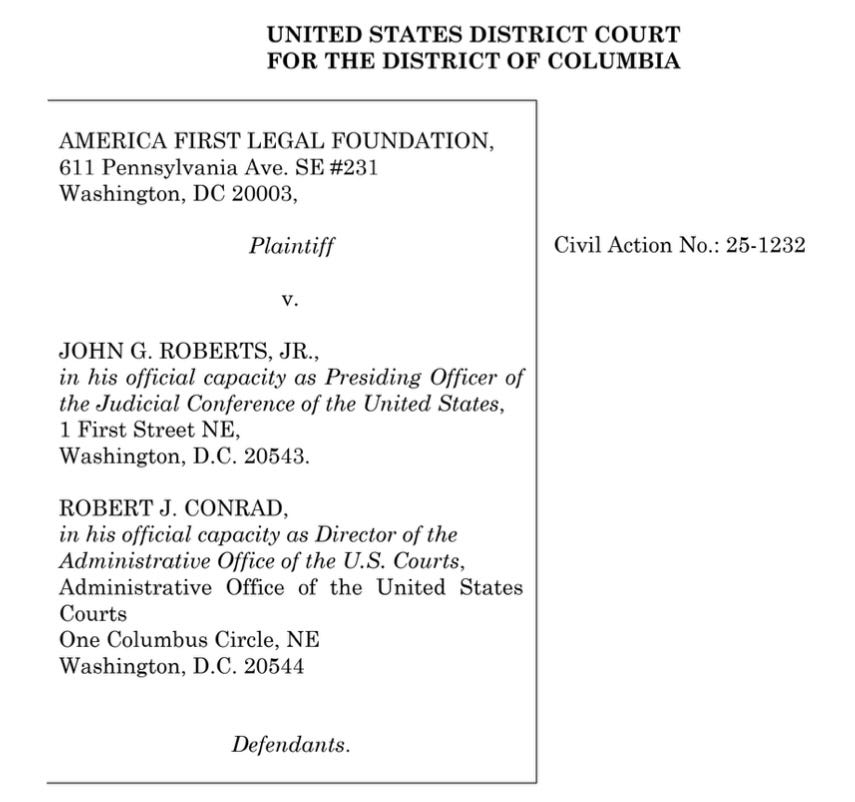 UNITED STATES DISTRICT COURT
FOR THE DISTRICT OF COLUMBIA

AMERICA FIRST LEGAL FOUNDATION,
611 Pennsylvania Ave. SE #231
Washington, DC 20003,

Plaintiff

v.

JOHN G. ROBERTS, JR.,
in his official capacity as Presiding Officer of the Judicial Conference of the United States,
1 First Street NE,
Washington, D.C. 20543.

ROBERT J. CONRAD,
in his official capacity as Director of the Administrative Office of the U.S. Courts,
Administrative Office of the United States Courts
One Columbus Circle, NE
Washington, D.C. 20544

Defendants.

Civil Action No.: 25-1232